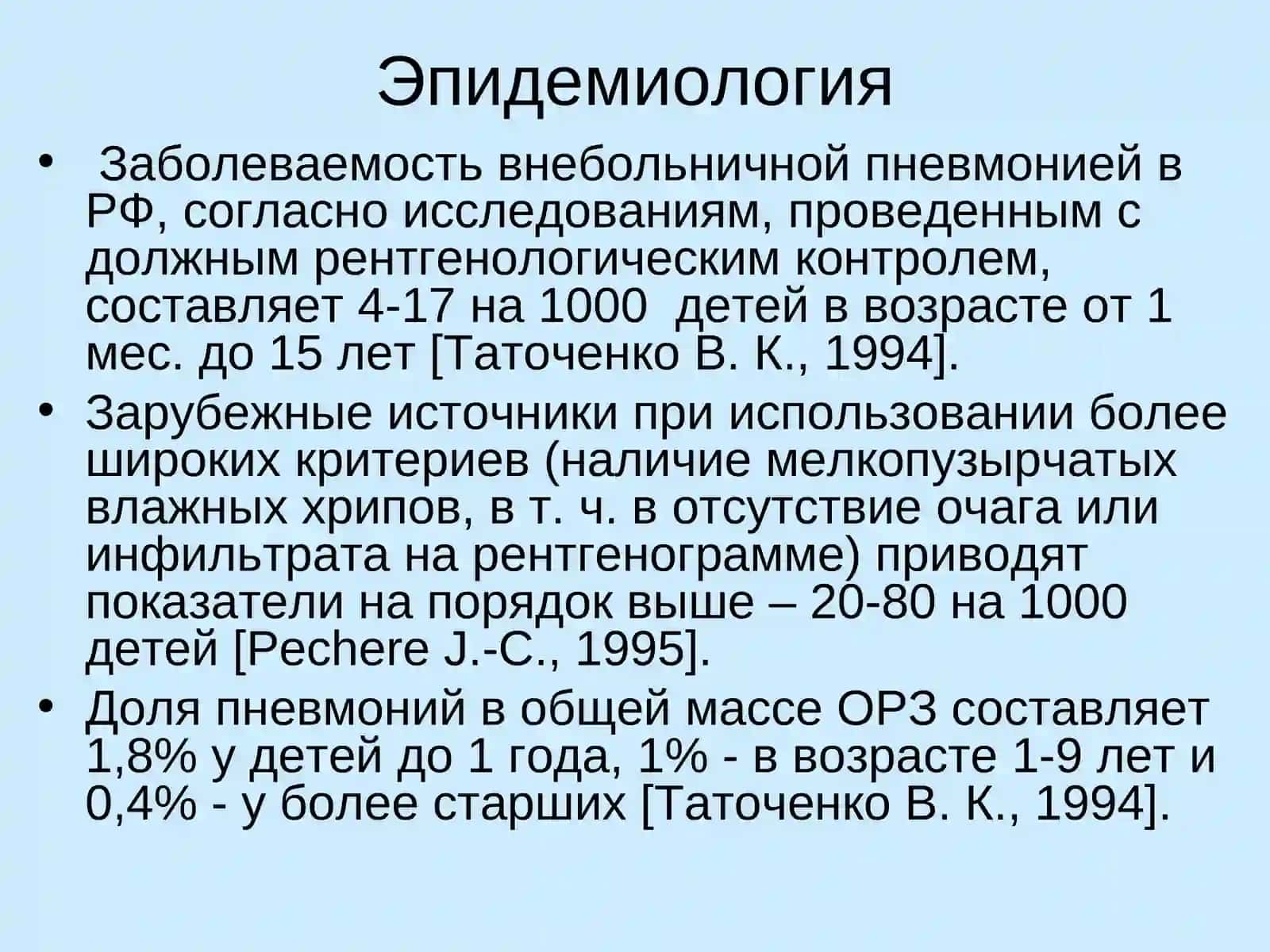 Эпидемиология

• Заболеваемость внебольничной пневмонией в РФ, согласно исследованиям, проведенным с должным рентгенологическим контролем, составляет 4-17 на 1000 детей в возрасте от 1 мес. до 15 лет [Таточенко В. К., 1994].

• Зарубежные источники при использовании более широких критериев (наличие мелкопузырчатых влажных хрипов, в т. ч. в отсутствие очага или инфильтрата на рентгенограмме) приводят показатели на порядок выше – 20-80 на 1000 детей [Pechere J.-C., 1995].

• Доля пневмоний в общей массе ОРЗ составляет 1,8% у детей до 1 года, 1% - в возрасте 1-9 лет и 0,4% - у более старших [Таточенко В. К., 1994].